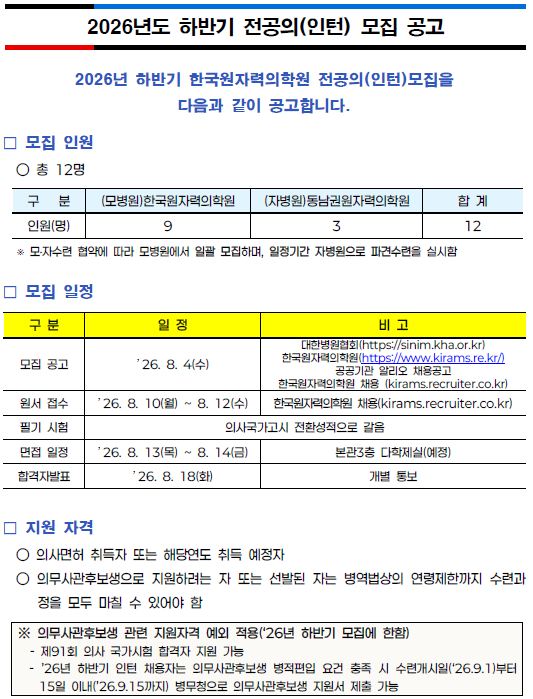 2026년도 하반기 전공의(인턴) 모집 공고

2026년 하반기 한국원자력의학원 전공의(인턴)모집을 다음과 같이 공고합니다.

□ 모집 인원

○ 총 12명

| 구 분 | (모병원)한국원자력의학원 | (자병원)동남권원자력의학원 | 합 계 |
|---|---|---|---|
| 인원(명) | 9 | 3 | 12 |

※ 모·자수련 협약에 따라 모병원에서 일괄 모집하며, 일정기간 자병원으로 파견수련을 실시함

□ 모집 일정

| 구 분 | 일 정 | 비 고 |
|---|---|---|
| 모집 공고 | '26. 8. 4(수) | 대한병원협회(https://sinim.kha.or.kr) 한국원자력의학원(https://www.kirams.re.kr/) 공공기관 알리오 채용공고 한국원자력의학원 채용 (kirams.recruiter.co.kr) |
| 원서 접수 | '26. 8. 10(월) ~ 8. 12(수) | 한국원자력의학원 채용(kirams.recruiter.co.kr) |
| 필기 시험 | 의사국가고시 전환성적으로 갈음 | |
| 면접 일정 | '26. 8. 13(목) ~ 8. 14(금) | 본관3층 다학제실(예정) |
| 합격자발표 | '26. 8. 18(화) | 개별 통보 |

□ 지원 자격

○ 의사면허 취득자 또는 해당연도 취득 예정자

○ 의무사관후보생으로 지원하려는 자 또는 선발된 자는 병역법상의 연령제한까지 수련과정을 모두 마칠 수 있어야 함

※ 의무사관후보생 관련 지원자격 예외 적용('26년 하반기 모집에 한함)
- 제91회 의사 국가시험 합격자 지원 가능
- '26년 하반기 인턴 채용자는 의무사관후보생 병적편입 요건 충족 시 수련개시일('26.9.1)부터 15일 이내('26.9.15까지) 병무청으로 의무사관후보생 지원서 제출 가능